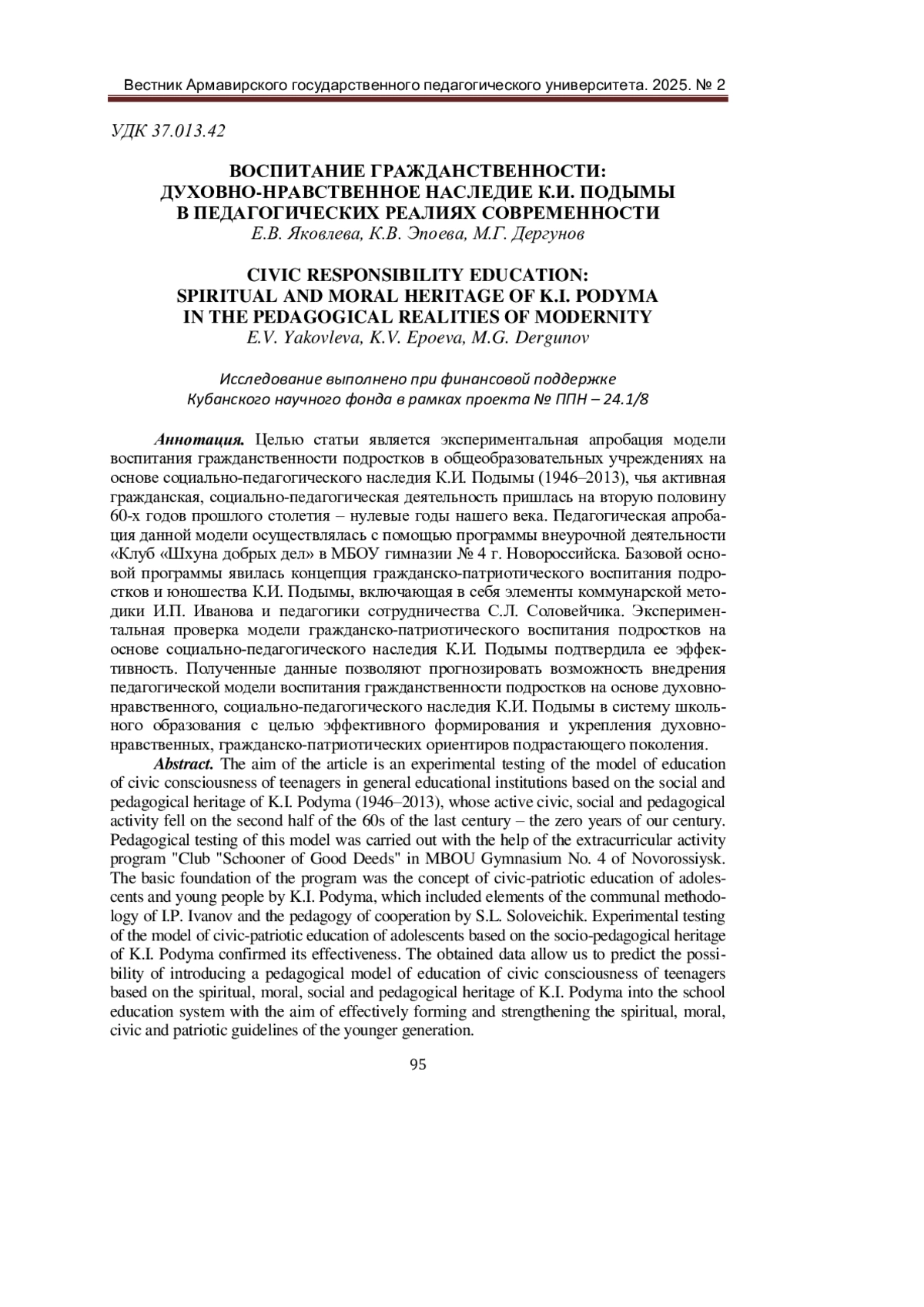 Вестник Армавирского государственного педагогического университета. 2025. № 2

УДК 37.013.42

ВОСПИТАНИЕ ГРАЖДАНСТВЕННОСТИ:
ДУХОВНО-НРАВСТВЕННОЕ НАСЛЕДИЕ К.И. ПОДЫМЫ
В ПЕДАГОГИЧЕСКИХ РЕАЛИЯХ СОВРЕМЕННОСТИ
Е.В. Яковлева, К.В. Эпоева, М.Г. Дергунов

CIVIC RESPONSIBILITY EDUCATION:
SPIRITUAL AND MORAL HERITAGE OF K.I. PODYMA
IN THE PEDAGOGICAL REALITIES OF MODERNITY
E.V. Yakovleva, K.V. Epoeva, M.G. Dergunov

Исследование выполнено при финансовой поддержке
Кубанского научного фонда в рамках проекта № ППН – 24.1/8

Аннотация. Целью статьи является экспериментальная апробация модели воспитания гражданственности подростков в общеобразовательных учреждениях на основе социально-педагогического наследия К.И. Подымы (1946–2013), чья активная гражданская, социально-педагогическая деятельность пришлась на вторую половину 60-х годов прошлого столетия – нулевые годы нашего века. Педагогическая апробация данной модели осуществлялась с помощью программы внеурочной деятельности «Клуб «Шхуна добрых дел» в МБОУ гимназии № 4 г. Новороссийска. Базовой основой программы явилась концепция гражданско-патриотического воспитания подростков и юношества К.И. Подымы, включающая в себя элементы коммунарской методики И.П. Иванова и педагогики сотрудничества С.Л. Соловейчика. Экспериментальная проверка модели гражданско-патриотического воспитания подростков на основе социально-педагогического наследия К.И. Подымы подтвердила ее эффективность. Полученные данные позволяют прогнозировать возможность внедрения педагогической модели воспитания гражданственности подростков на основе духовно-нравственного, социально-педагогического наследия К.И. Подымы в систему школьного образования с целью эффективного формирования и укрепления духовно-нравственных, гражданско-патриотических ориентиров подрастающего поколения.

Abstract. The aim of the article is an experimental testing of the model of education of civic consciousness of teenagers in general educational institutions based on the social and pedagogical heritage of K.I. Podyma (1946–2013), whose active civic, social and pedagogical activity fell on the second half of the 60s of the last century – the zero years of our century. Pedagogical testing of this model was carried out with the help of the extracurricular activity program "Club "Schooner of Good Deeds" in MBOU Gymnasium No. 4 of Novorossiysk. The basic foundation of the program was the concept of civic-patriotic education of adolescents and young people by K.I. Podyma, which included elements of the communal methodology of I.P. Ivanov and the pedagogy of cooperation by S.L. Soloveichik. Experimental testing of the model of civic-patriotic education of adolescents based on the socio-pedagogical heritage of K.I. Podyma confirmed its effectiveness. The obtained data allow us to predict the possibility of introducing a pedagogical model of education of civic consciousness of teenagers based on the spiritual, moral, social and pedagogical heritage of K.I. Podyma into the school education system with the aim of effectively forming and strengthening the spiritual, moral, civic and patriotic guidelines of the younger generation.

95